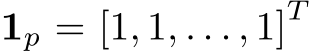 $\mathbf{1}_p = [1, 1, \ldots, 1]^T$